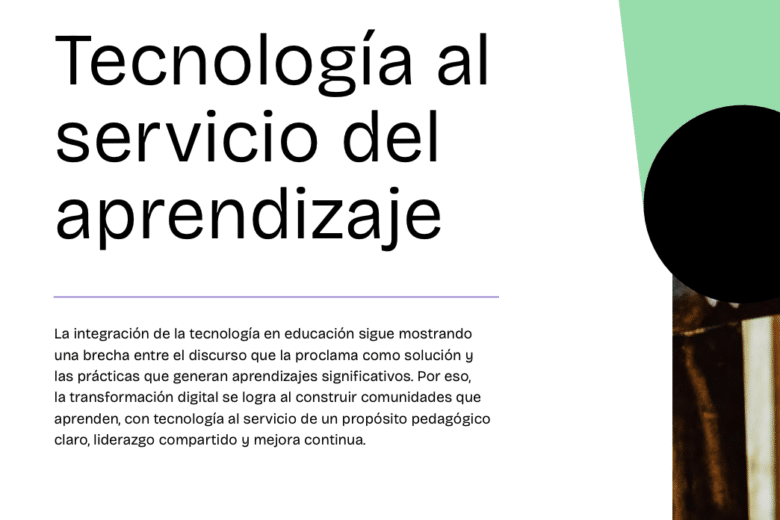 Tecnología al servicio del aprendizaje

La integración de la tecnología en educación sigue mostrando una brecha entre el discurso que la proclama como solución y las prácticas que generan aprendizajes significativos. Por eso, la transformación digital se logra al construir comunidades que aprenden, con tecnología al servicio de un propósito pedagógico claro, liderazgo compartido y mejora continua.